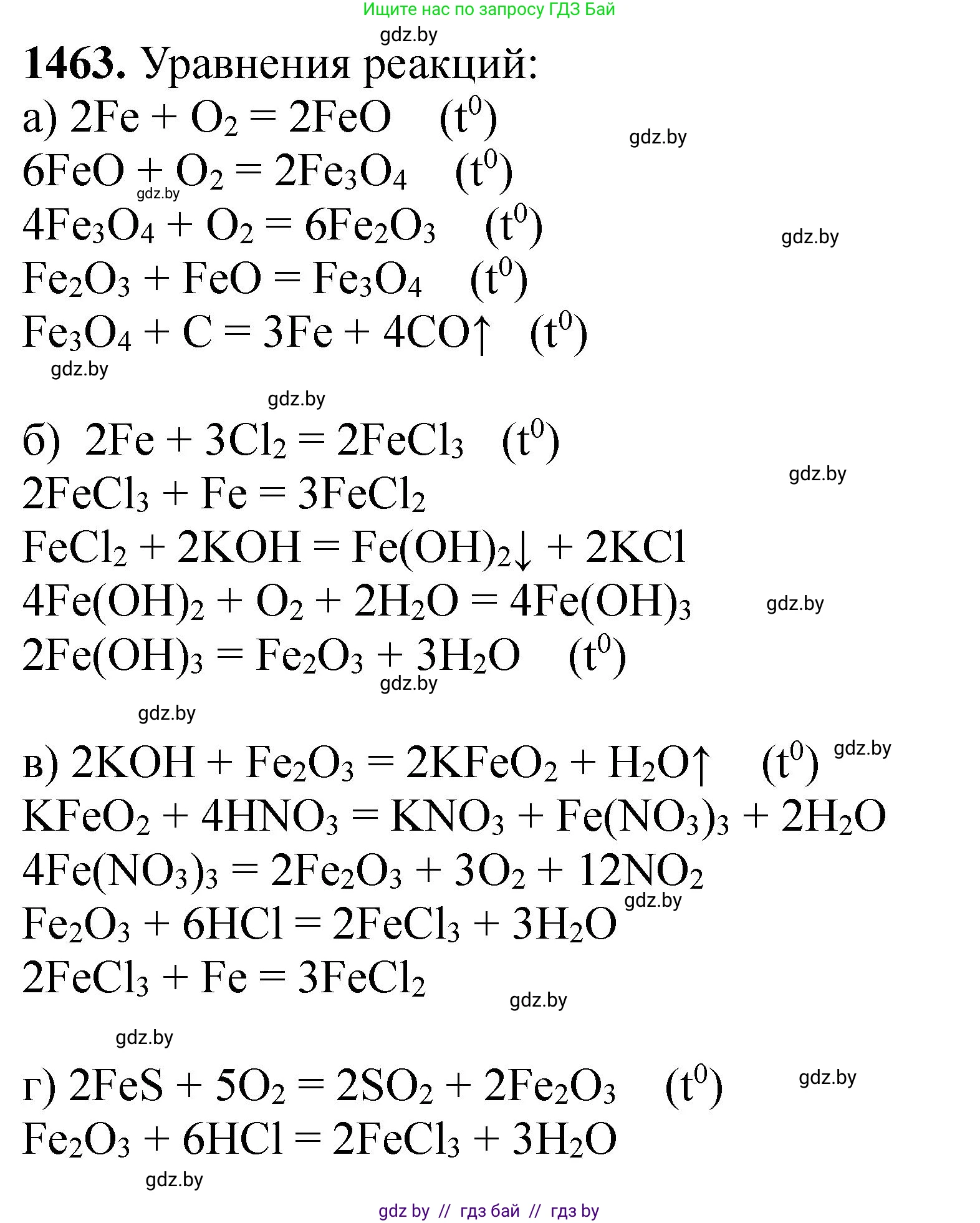 Ищите нас по запросу ГДЗ Бай

gdz.by

**1463.** Уравнения реакций:

а) $2Fe + O_2 = 2FeO$ $(t^0)$

gdz.by

$6FeO + O_2 = 2Fe_3O_4$ $(t^0)$

gdz.by

$4Fe_3O_4 + O_2 = 6Fe_2O_3$ $(t^0)$

gdz.by

$Fe_2O_3 + FeO = Fe_3O_4$ $(t^0)$

$Fe_3O_4 + C = 3Fe + 4CO\uparrow$ $(t^0)$

gdz.by

gdz.by

б) $2Fe + 3Cl_2 = 2FeCl_3$ $(t^0)$

gdz.by

$2FeCl_3 + Fe = 3FeCl_2$

$FeCl_2 + 2KOH = Fe(OH)_2\downarrow + 2KCl$

$4Fe(OH)_2 + O_2 + 2H_2O = 4Fe(OH)_3$

gdz.by

$2Fe(OH)_3 = Fe_2O_3 + 3H_2O$ $(t^0)$

gdz.by

gdz.by

в) $2KOH + Fe_2O_3 = 2KFeO_2 + H_2O\uparrow$ $(t^0)$

gdz.by

$KFeO_2 + 4HNO_3 = KNO_3 + Fe(NO_3)_3 + 2H_2O$

$4Fe(NO_3)_3 = 2Fe_2O_3 + 3O_2 + 12NO_2$

gdz.by

$Fe_2O_3 + 6HCl = 2FeCl_3 + 3H_2O$

$2FeCl_3 + Fe = 3FeCl_2$

gdz.by

gdz.by

г) $2FeS + 5O_2 = 2SO_2 + 2Fe_2O_3$ $(t^0)$

gdz.by

$Fe_2O_3 + 6HCl = 2FeCl_3 + 3H_2O$

gdz.by

gdz by // гдз бай // гдз by